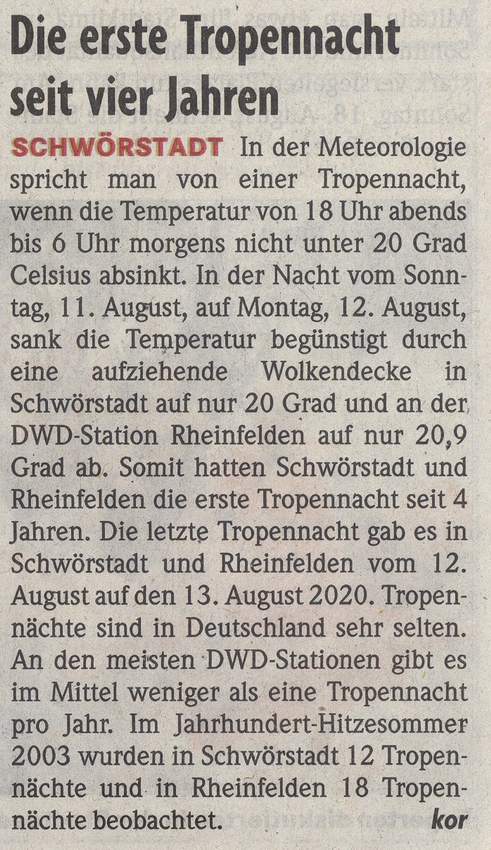 Die erste Tropennacht seit vier Jahren

SCHWÖRSTADT In der Meteorologie spricht man von einer Tropennacht, wenn die Temperatur von 18 Uhr abends bis 6 Uhr morgens nicht unter 20 Grad Celsius absinkt. In der Nacht vom Sonntag, 11. August, auf Montag, 12. August, sank die Temperatur begünstigt durch eine aufziehende Wolkendecke in Schwörstadt auf nur 20 Grad und an der DWD-Station Rheinfelden auf nur 20,9 Grad ab. Somit hatten Schwörstadt und Rheinfelden die erste Tropennacht seit 4 Jahren. Die letzte Tropennacht gab es in Schwörstadt und Rheinfelden vom 12. August auf den 13. August 2020. Tropennächte sind in Deutschland sehr selten. An den meisten DWD-Stationen gibt es im Mittel weniger als eine Tropennacht pro Jahr. Im Jahrhundert-Hitzesommer 2003 wurden in Schwörstadt 12 Tropennächte und in Rheinfelden 18 Tropennächte beobachtet. kor